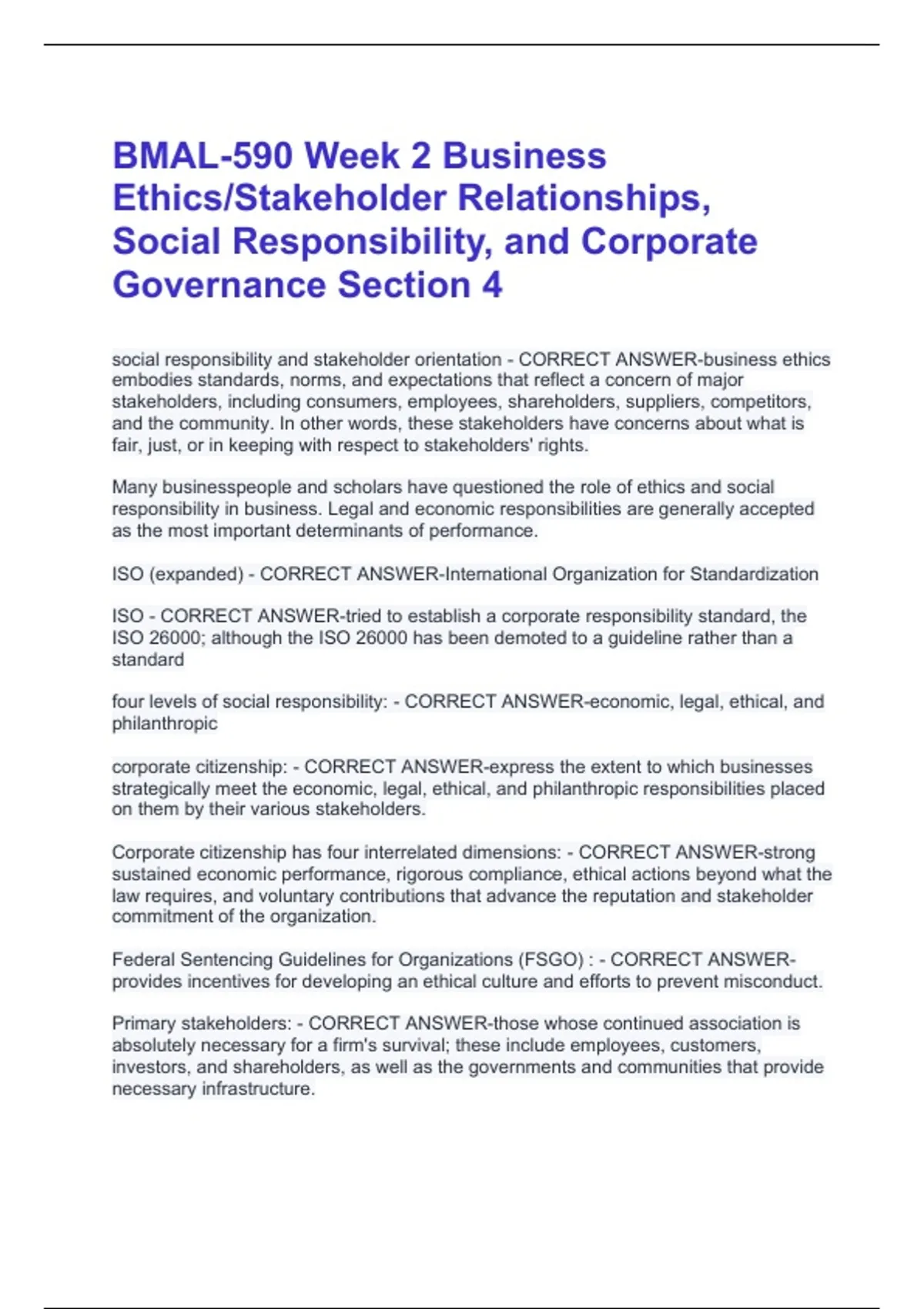 BMAL-590 Week 2 Business Ethics/Stakeholder Relationships, Social Responsibility, and Corporate Governance Section 4

social responsibility and stakeholder orientation - CORRECT ANSWER-business ethics embodies standards, norms, and expectations that reflect a concern of major stakeholders, including consumers, employees, shareholders, suppliers, competitors, and the community. In other words, these stakeholders have concerns about what is fair, just, or in keeping with respect to stakeholders' rights.

Many businesspeople and scholars have questioned the role of ethics and social responsibility in business. Legal and economic responsibilities are generally accepted as the most important determinants of performance.

ISO (expanded) - CORRECT ANSWER-International Organization for Standardization

ISO - CORRECT ANSWER-tried to establish a corporate responsibility standard, the ISO 26000; although the ISO 26000 has been demoted to a guideline rather than a standard

four levels of social responsibility: - CORRECT ANSWER-economic, legal, ethical, and philanthropic

corporate citizenship: - CORRECT ANSWER-express the extent to which businesses strategically meet the economic, legal, ethical, and philanthropic responsibilities placed on them by their various stakeholders.

Corporate citizenship has four interrelated dimensions: - CORRECT ANSWER-strong sustained economic performance, rigorous compliance, ethical actions beyond what the law requires, and voluntary contributions that advance the reputation and stakeholder commitment of the organization.

Federal Sentencing Guidelines for Organizations (FSGO) : - CORRECT ANSWER-provides incentives for developing an ethical culture and efforts to prevent misconduct.

Primary stakeholders: - CORRECT ANSWER-those whose continued association is absolutely necessary for a firm's survival; these include employees, customers, investors, and shareholders, as well as the governments and communities that provide necessary infrastructure.